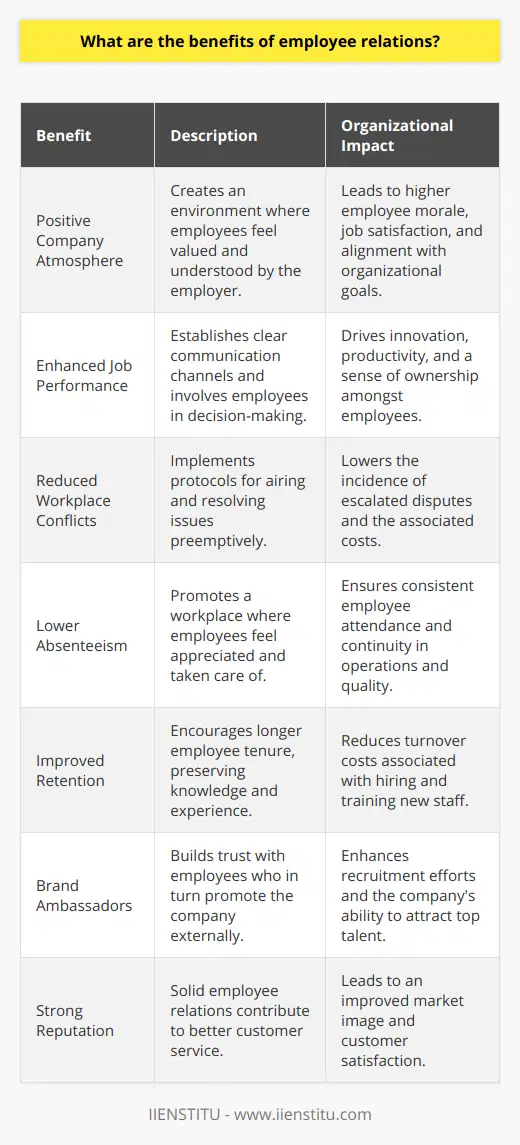 What are the benefits of employee relations?

| Benefit | Description | Organizational Impact |
|---|---|---|
| Positive Company Atmosphere | Creates an environment where employees feel valued and understood by the employer. | Leads to higher employee morale, job satisfaction, and alignment with organizational goals. |
| Enhanced Job Performance | Establishes clear communication channels and involves employees in decision-making. | Drives innovation, productivity, and a sense of ownership amongst employees. |
| Reduced Workplace Conflicts | Implements protocols for airing and resolving issues preemptively. | Lowers the incidence of escalated disputes and the associated costs. |
| Lower Absenteeism | Promotes a workplace where employees feel appreciated and taken care of. | Ensures consistent employee attendance and continuity in operations and quality. |
| Improved Retention | Encourages longer employee tenure, preserving knowledge and experience. | Reduces turnover costs associated with hiring and training new staff. |
| Brand Ambassadors | Builds trust with employees who in turn promote the company externally. | Enhances recruitment efforts and the company's ability to attract top talent. |
| Strong Reputation | Solid employee relations contribute to better customer service. | Leads to an improved market image and customer satisfaction. |

IIENSTITU - www.iienstitu.com